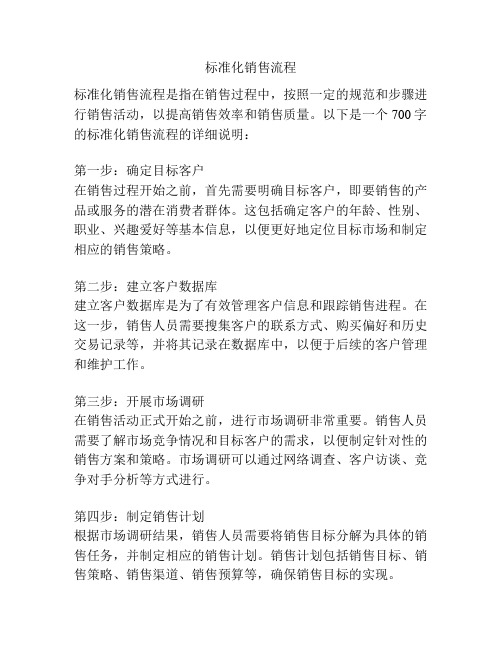 标准化销售流程

标准化销售流程是指在销售过程中，按照一定的规范和步骤进行销售活动，以提高销售效率和销售质量。以下是一个 700 字的标准化销售流程的详细说明：

第一步：确定目标客户
在销售过程开始之前，首先需要明确目标客户，即要销售的产品或服务的潜在消费者群体。这包括确定客户的年龄、性别、职业、兴趣爱好等基本信息，以便更好地定位目标市场和制定相应的销售策略。

第二步：建立客户数据库
建立客户数据库是为了有效管理客户信息和跟踪销售进程。在这一步，销售人员需要搜集客户的联系方式、购买偏好和历史交易记录等，并将其记录在数据库中，以便于后续的客户管理和维护工作。

第三步：开展市场调研
在销售活动正式开始之前，进行市场调研非常重要。销售人员需要了解市场竞争情况和目标客户的需求，以便制定针对性的销售方案和策略。市场调研可以通过网络调查、客户访谈、竞争对手分析等方式进行。

第四步：制定销售计划
根据市场调研结果，销售人员需要将销售目标分解为具体的销售任务，并制定相应的销售计划。销售计划包括销售目标、销售策略、销售渠道、销售预算等，确保销售目标的实现。